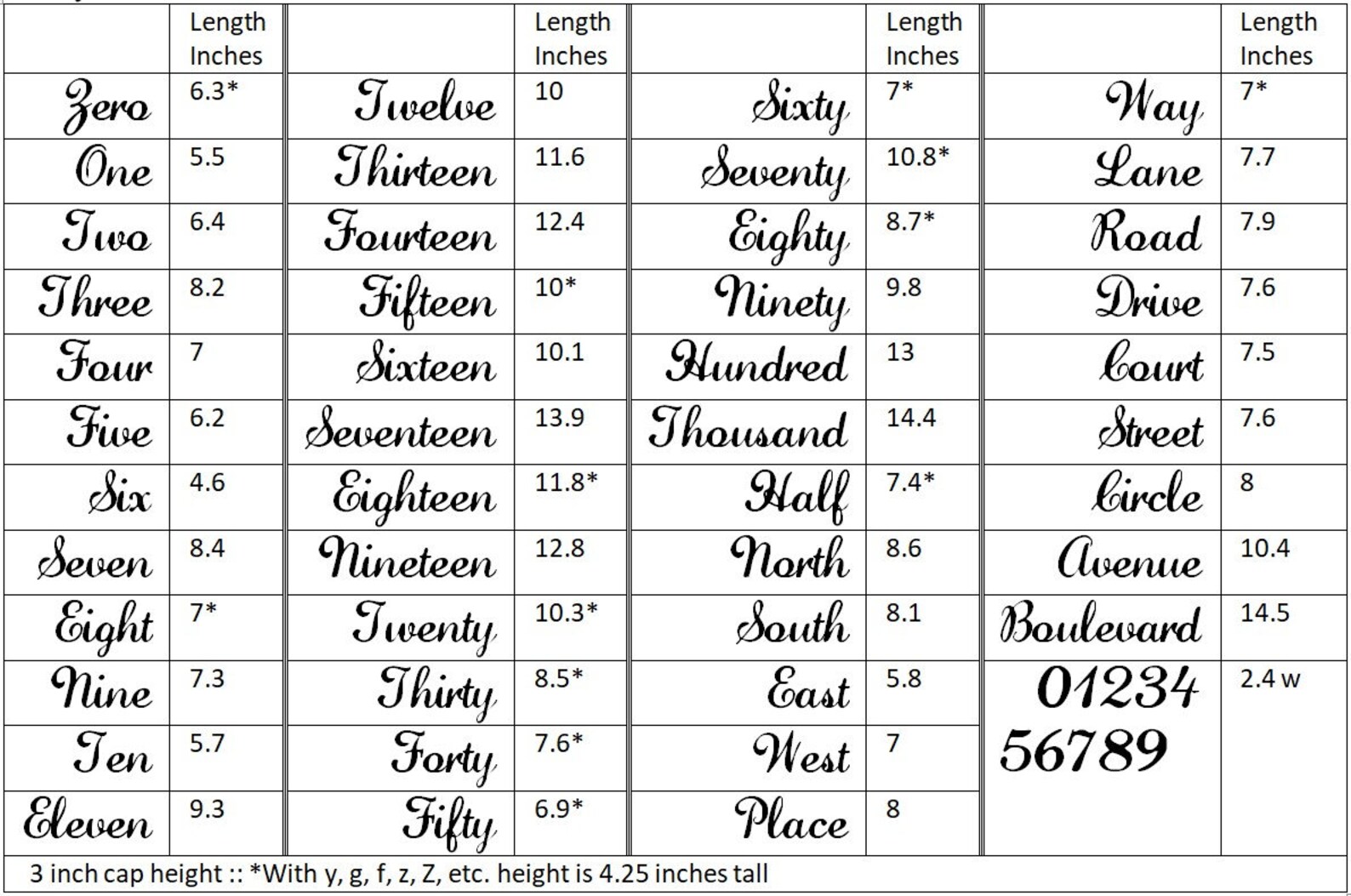 |  | Length Inches |  | Length Inches |  | Length Inches |  | Length Inches |
|---|---|---|---|---|---|---|---|
| Zero | 6.3* | Twelve | 10 | Sixty | 7* | Way | 7* |
| One | 5.5 | Thirteen | 11.6 | Seventy | 10.8* | Lane | 7.7 |
| Two | 6.4 | Fourteen | 12.4 | Eighty | 8.7* | Road | 7.9 |
| Three | 8.2 | Fifteen | 10* | Ninety | 9.8 | Drive | 7.6 |
| Four | 7 | Sixteen | 10.1 | Hundred | 13 | Court | 7.5 |
| Five | 6.2 | Seventeen | 13.9 | Thousand | 14.4 | Street | 7.6 |
| Six | 4.6 | Eighteen | 11.8* | Half | 7.4* | Circle | 8 |
| Seven | 8.4 | Nineteen | 12.8 | North | 8.6 | Avenue | 10.4 |
| Eight | 7* | Twenty | 10.3* | South | 8.1 | Boulevard | 14.5 |
| Nine | 7.3 | Thirty | 8.5* | East | 5.8 | 01234 56789 | 2.4 w |
| Ten | 5.7 | Forty | 7.6* | West | 7 |  |  |
| Eleven | 9.3 | Fifty | 6.9* | Place | 8 |  |  |

3 inch cap height :: *With y, g, f, z, Z, etc. height is 4.25 inches tall